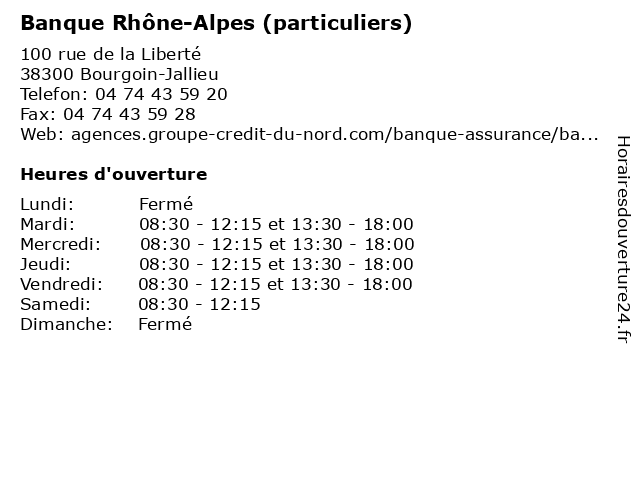 Banque Rhône-Alpes (particuliers)

100 rue de la Liberté
38300 Bourgoin-Jallieu
Telefon: 04 74 43 59 20
Fax: 04 74 43 59 28
Web: agences.groupe-credit-du-nord.com/banque-assurance/ba...

Heures d'ouverture

| | |
|---|---|
| Lundi: | Fermé |
| Mardi: | 08:30 - 12:15 et 13:30 - 18:00 |
| Mercredi: | 08:30 - 12:15 et 13:30 - 18:00 |
| Jeudi: | 08:30 - 12:15 et 13:30 - 18:00 |
| Vendredi: | 08:30 - 12:15 et 13:30 - 18:00 |
| Samedi: | 08:30 - 12:15 |
| Dimanche: | Fermé |

Horairesdouverture24.fr